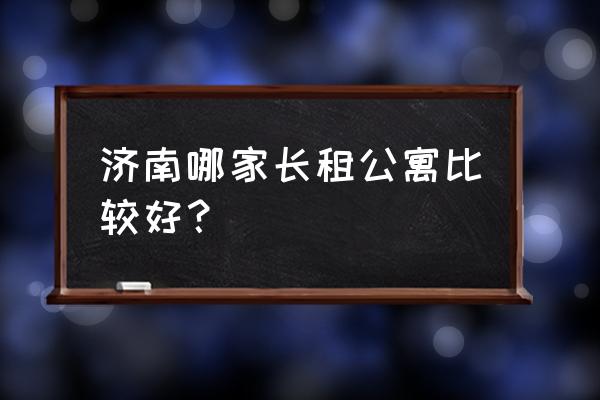 济南哪家长租公寓比较好？